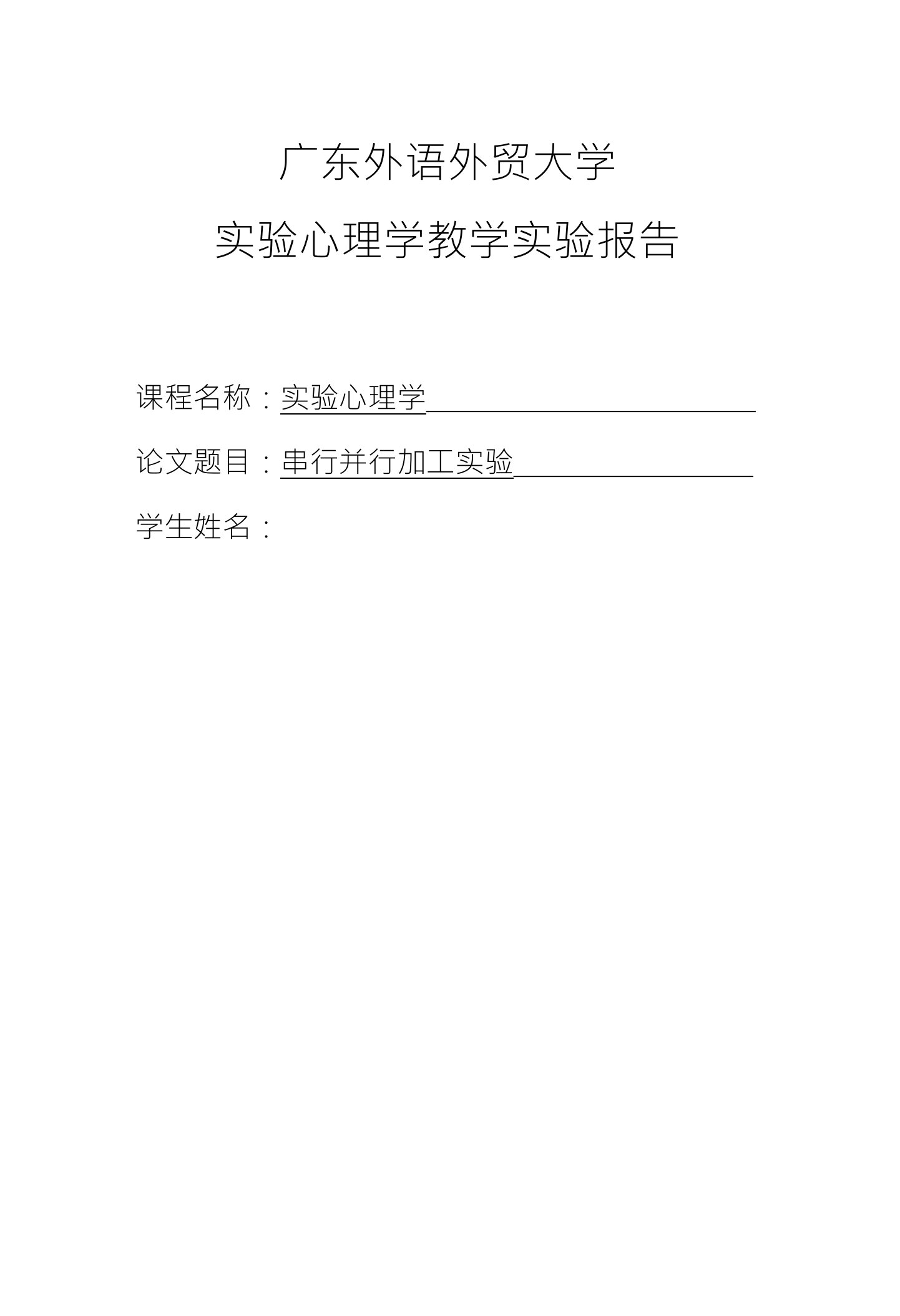 广东外语外贸大学

实验心理学教学实验报告

课程名称：实验心理学

论文题目：串行并行加工实验

学生姓名：